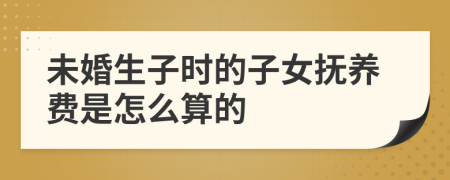 未婚生子时的子女抚养费是怎么算的